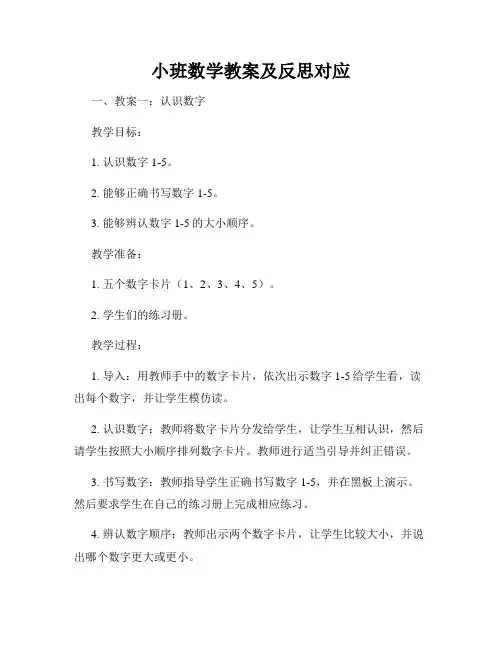 小班数学教案及反思对应

一、教案一：认识数字

教学目标：

1. 认识数字 1-5。

2. 能够正确书写数字 1-5。

3. 能够辨认数字 1-5 的大小顺序。

教学准备：

1. 五个数字卡片（1、2、3、4、5）。

2. 学生们的练习册。

教学过程：

1. 导入：用教师手中的数字卡片，依次出示数字 1-5 给学生看，读出每个数字，并让学生模仿读。

2. 认识数字：教师将数字卡片分发给学生，让学生互相认识，然后请学生按照大小顺序排列数字卡片。教师进行适当引导并纠正错误。

3. 书写数字：教师指导学生正确书写数字 1-5，并在黑板上演示。然后要求学生在自己的练习册上完成相应练习。

4. 辨认数字顺序：教师出示两个数字卡片，让学生比较大小，并说出哪个数字更大或更小。